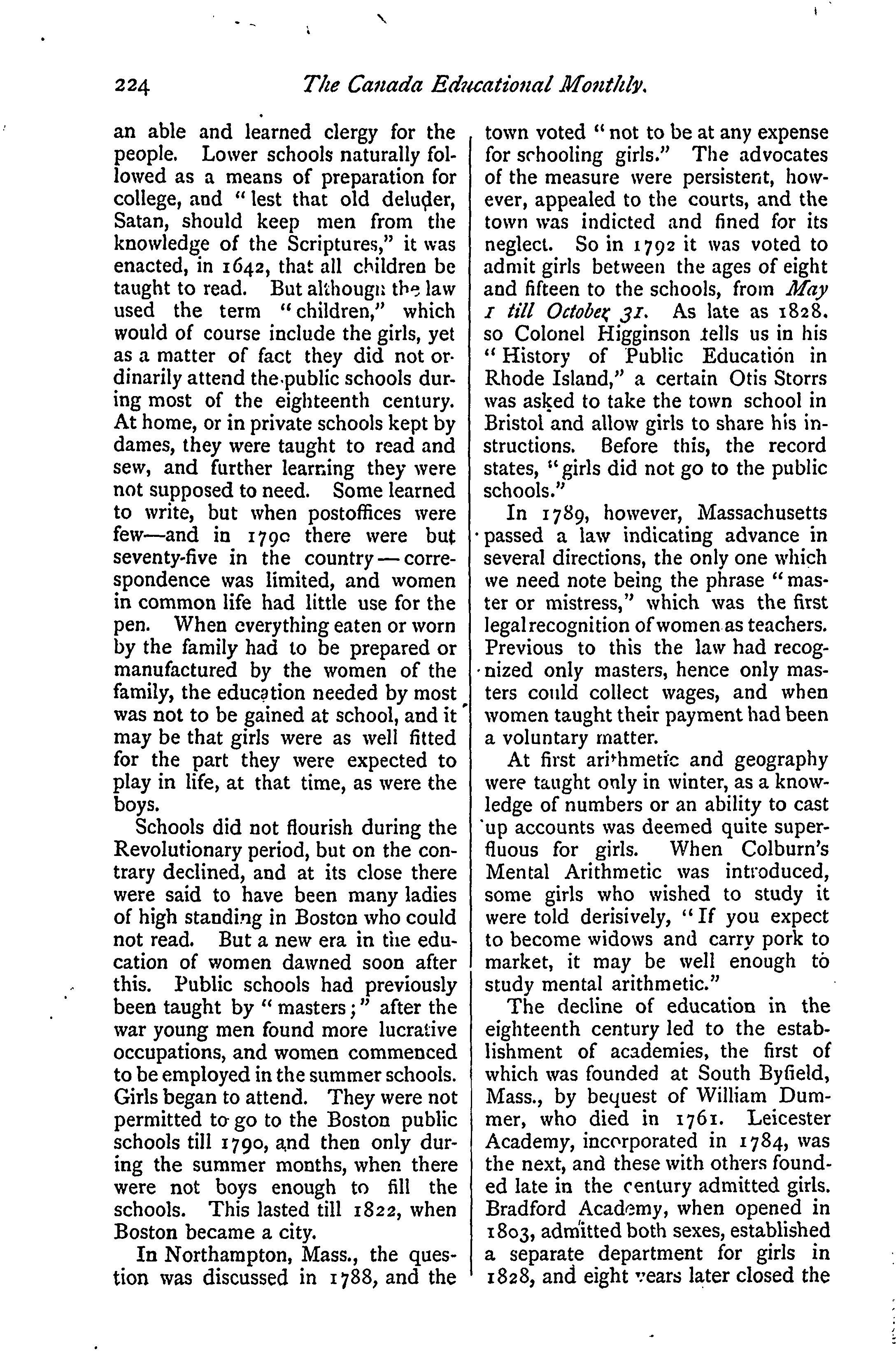 224 The Canada Educational Monthly.

an able and learned clergy for the people. Lower schools naturally followed as a means of preparation for college, and "lest that old deluder, Satan, should keep men from the knowledge of the Scriptures," it was enacted, in 1642, that all children be taught to read. But although the law used the term "children," which would of course include the girls, yet as a matter of fact they did not ordinarily attend the public schools during most of the eighteenth century. At home, or in private schools kept by dames, they were taught to read and sew, and further learning they were not supposed to need. Some learned to write, but when postoffices were few—and in 1790 there were but seventy-five in the country—correspondence was limited, and women in common life had little use for the pen. When everything eaten or worn by the family had to be prepared or manufactured by the women of the family, the education needed by most was not to be gained at school, and it may be that girls were as well fitted for the part they were expected to play in life, at that time, as were the boys.

Schools did not flourish during the Revolutionary period, but on the contrary declined, and at its close there were said to have been many ladies of high standing in Boston who could not read. But a new era in the education of women dawned soon after this. Public schools had previously been taught by "masters;" after the war young men found more lucrative occupations, and women commenced to be employed in the summer schools. Girls began to attend. They were not permitted to go to the Boston public schools till 1790, and then only during the summer months, when there were not boys enough to fill the schools. This lasted till 1822, when Boston became a city.

In Northampton, Mass., the question was discussed in 1788, and the town voted "not to be at any expense for schooling girls." The advocates of the measure were persistent, however, appealed to the courts, and the town was indicted and fined for its neglect. So in 1792 it was voted to admit girls between the ages of eight and fifteen to the schools, from May 1 till October 31. As late as 1828. so Colonel Higginson tells us in his "History of Public Education in Rhode Island," a certain Otis Storrs was asked to take the town school in Bristol and allow girls to share his instructions. Before this, the record states, "girls did not go to the public schools."

In 1789, however, Massachusetts passed a law indicating advance in several directions, the only one which we need note being the phrase "master or mistress," which was the first legal recognition of women as teachers. Previous to this the law had recognized only masters, hence only masters could collect wages, and when women taught their payment had been a voluntary matter.

At first arithmetic and geography were taught only in winter, as a knowledge of numbers or an ability to cast up accounts was deemed quite superfluous for girls. When Colburn's Mental Arithmetic was introduced, some girls who wished to study it were told derisively, "If you expect to become widows and carry pork to market, it may be well enough to study mental arithmetic."

The decline of education in the eighteenth century led to the establishment of academies, the first of which was founded at South Byfield, Mass., by bequest of William Dummer, who died in 1761. Leicester Academy, incorporated in 1784, was the next, and these with others founded late in the century admitted girls. Bradford Academy, when opened in 1803, admitted both sexes, established a separate department for girls in 1828, and eight years later closed the